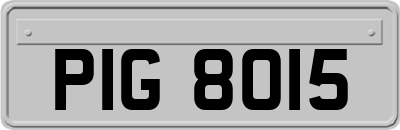 PIG 8015